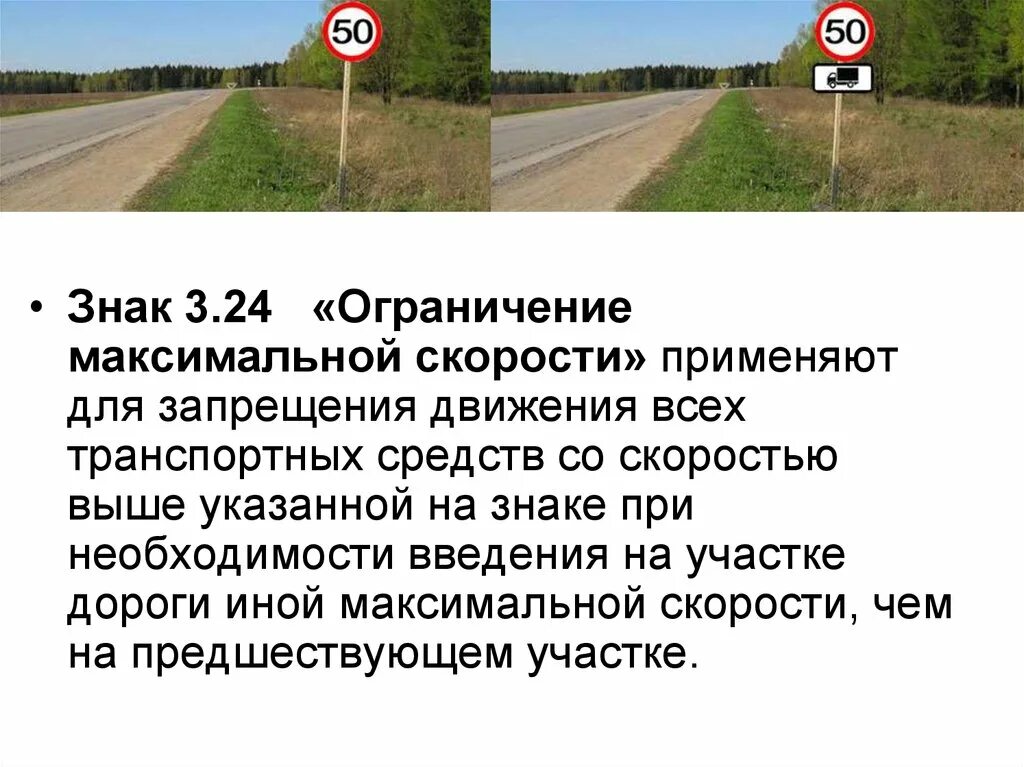 50

50

• Знак 3.24 «Ограничение максимальной скорости» применяют для запрещения движения всех транспортных средств со скоростью выше указанной на знаке при необходимости введения на участке дороги иной максимальной скорости, чем на предшествующем участке.